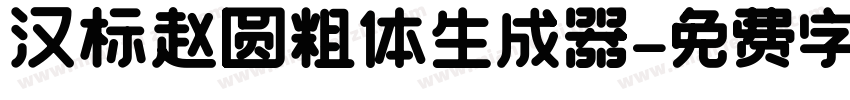 汉标赵圆粗体生成器-免费字